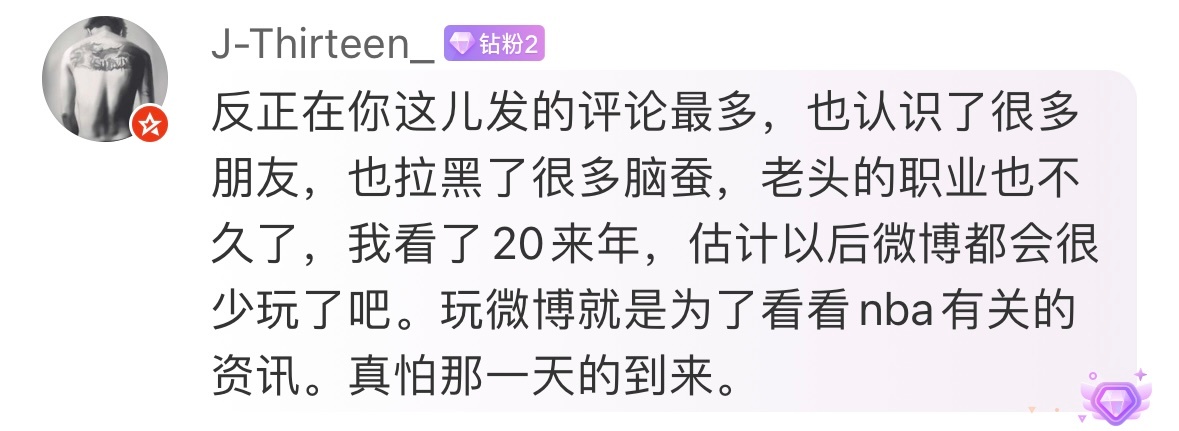 J-Thirteen_ 钻粉2

反正在你这儿发的评论最多，也认识了很多朋友，也拉黑了很多脑蚕，老头的职业也不久了，我看了20来年，估计以后微博都会很少玩了吧。玩微博就是为了看看nba有关的资讯。真怕那一天的到来。